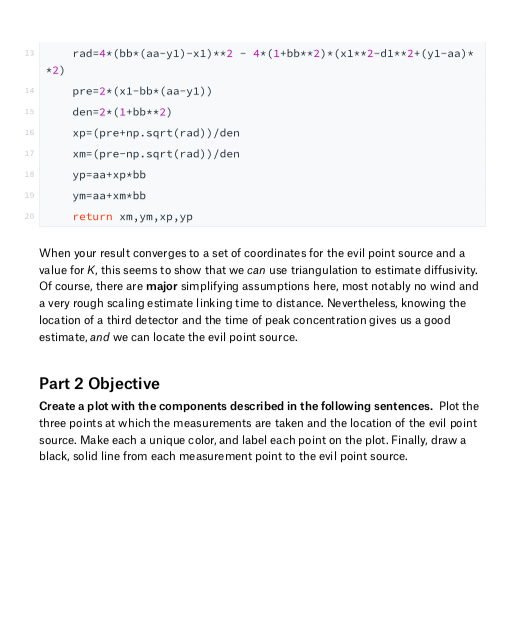 13    rad=4*(bb*(aa-y1)-x1)**2 - 4*(1+bb**2)*(x1**2-d1**2+(y1-aa)**2)
14    pre=2*(x1-bb*(aa-y1))
15    den=2*(1+bb**2)
16    xp=(pre+np.sqrt(rad))/den
17    xm=(pre-np.sqrt(rad))/den
18    yp=aa+xp*bb
19    ym=aa+xm*bb
20    return xm,ym,xp,yp

When your result converges to a set of coordinates for the evil point source and a value for K, this seems to show that we can use triangulation to estimate diffusivity. Of course, there are major simplifying assumptions here, most notably no wind and a very rough scaling estimate linking time to distance. Nevertheless, knowing the location of a third detector and the time of peak concentration gives us a good estimate, and we can locate the evil point source.

Part 2 Objective

Create a plot with the components described in the following sentences. Plot the three points at which the measurements are taken and the location of the evil point source. Make each a unique color, and label each point on the plot. Finally, draw a black, solid line from each measurement point to the evil point source.